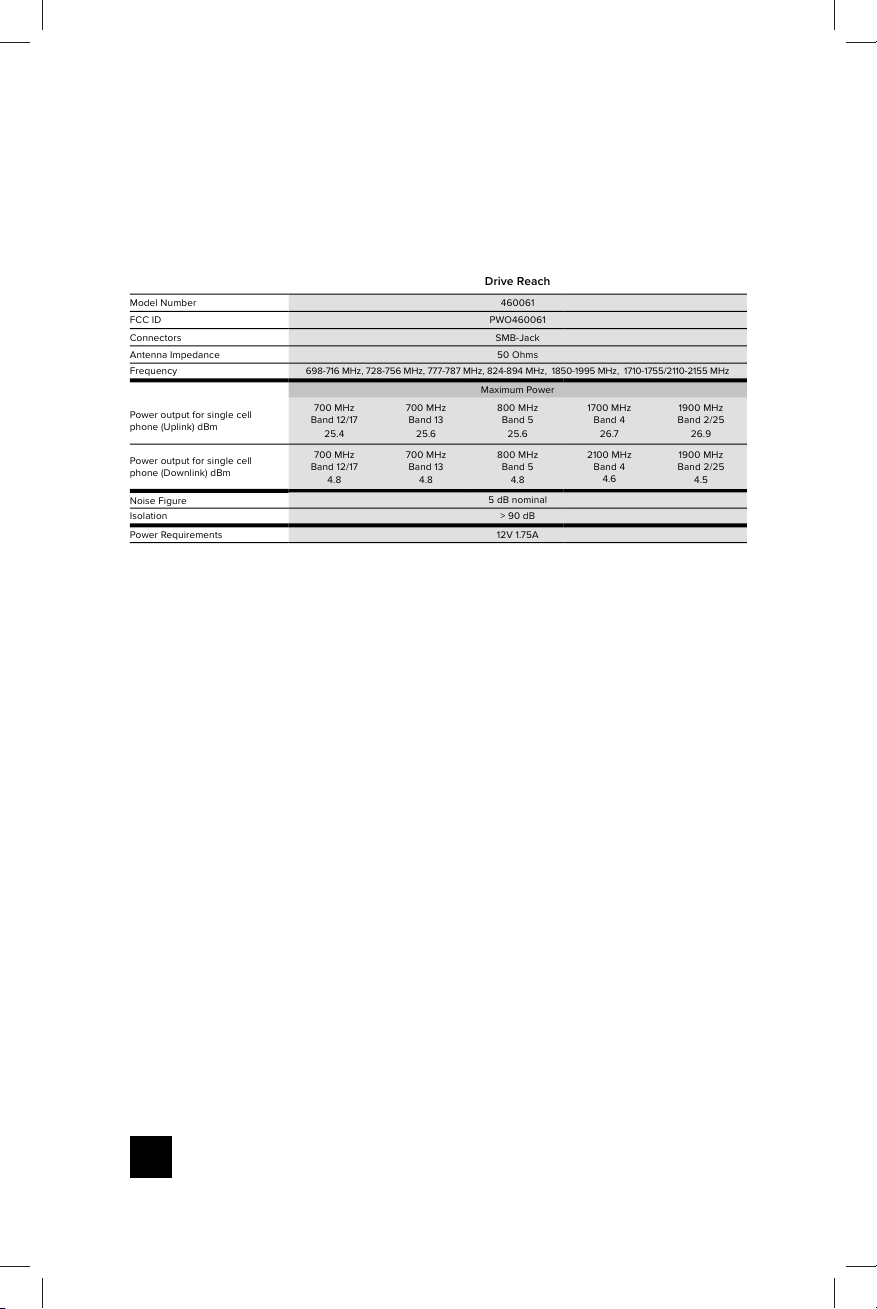 |  | Drive Reach |  |  |  |  |
|---|---|---|---|---|---|
| Model Number | 460061 |  |  |  |  |
| FCC ID | PWO460061 |  |  |  |  |
| Connectors | SMB-Jack |  |  |  |  |
| Antenna Impedance | 50 Ohms |  |  |  |  |
| Frequency | 698-716 MHz, 728-756 MHz, 777-787 MHz, 824-894 MHz, 1850-1995 MHz, 1710-1755/2110-2155 MHz |  |  |  |  |
|  | Maximum Power |  |  |  |  |
| Power output for single cell phone (Uplink) dBm | 700 MHz Band 12/17 25.4 | 700 MHz Band 13 25.6 | 800 MHz Band 5 25.6 | 1700 MHz Band 4 26.7 | 1900 MHz Band 2/25 26.9 |
| Power output for single cell phone (Downlink) dBm | 700 MHz Band 12/17 4.8 | 700 MHz Band 13 4.8 | 800 MHz Band 5 4.8 | 2100 MHz Band 4 4.6 | 1900 MHz Band 2/25 4.5 |
| Noise Figure | 5 dB nominal |  |  |  |  |
| Isolation | > 90 dB |  |  |  |  |
| Power Requirements | 12V 1.75A |  |  |  |  |